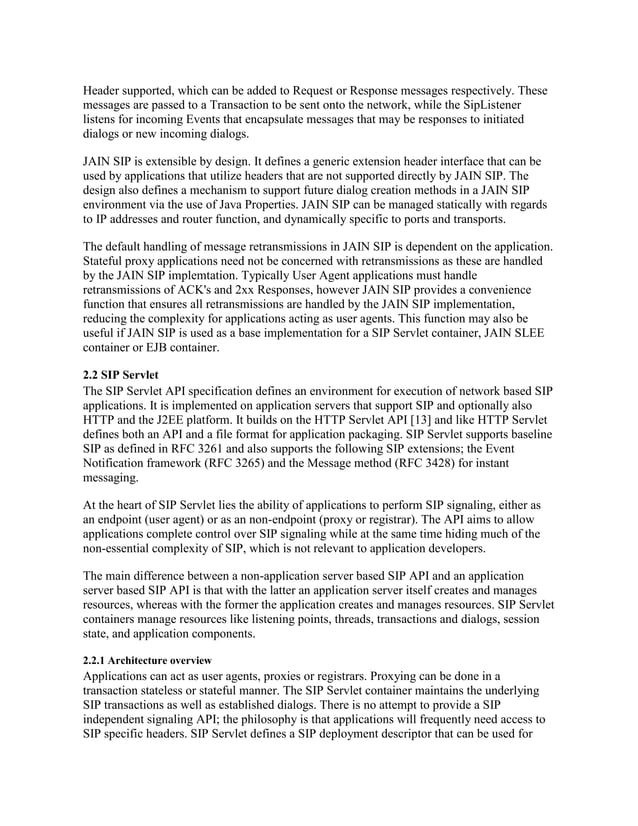 Header supported, which can be added to Request or Response messages respectively. These messages are passed to a Transaction to be sent onto the network, while the SipListener listens for incoming Events that encapsulate messages that may be responses to initiated dialogs or new incoming dialogs.

JAIN SIP is extensible by design. It defines a generic extension header interface that can be used by applications that utilize headers that are not supported directly by JAIN SIP. The design also defines a mechanism to support future dialog creation methods in a JAIN SIP environment via the use of Java Properties. JAIN SIP can be managed statically with regards to IP addresses and router function, and dynamically specific to ports and transports.

The default handling of message retransmissions in JAIN SIP is dependent on the application. Stateful proxy applications need not be concerned with retransmissions as these are handled by the JAIN SIP implemtation. Typically User Agent applications must handle retransmissions of ACK's and 2xx Responses, however JAIN SIP provides a convenience function that ensures all retransmissions are handled by the JAIN SIP implementation, reducing the complexity for applications acting as user agents. This function may also be useful if JAIN SIP is used as a base implementation for a SIP Servlet container, JAIN SLEE container or EJB container.

2.2 SIP Servlet
The SIP Servlet API specification defines an environment for execution of network based SIP applications. It is implemented on application servers that support SIP and optionally also HTTP and the J2EE platform. It builds on the HTTP Servlet API [13] and like HTTP Servlet defines both an API and a file format for application packaging. SIP Servlet supports baseline SIP as defined in RFC 3261 and also supports the following SIP extensions; the Event Notification framework (RFC 3265) and the Message method (RFC 3428) for instant messaging.

At the heart of SIP Servlet lies the ability of applications to perform SIP signaling, either as an endpoint (user agent) or as an non-endpoint (proxy or registrar). The API aims to allow applications complete control over SIP signaling while at the same time hiding much of the non-essential complexity of SIP, which is not relevant to application developers.

The main difference between a non-application server based SIP API and an application server based SIP API is that with the latter an application server itself creates and manages resources, whereas with the former the application creates and manages resources. SIP Servlet containers manage resources like listening points, threads, transactions and dialogs, session state, and application components.

2.2.1 Architecture overview
Applications can act as user agents, proxies or registrars. Proxying can be done in a transaction stateless or stateful manner. The SIP Servlet container maintains the underlying SIP transactions as well as established dialogs. There is no attempt to provide a SIP independent signaling API; the philosophy is that applications will frequently need access to SIP specific headers. SIP Servlet defines a SIP deployment descriptor that can be used for